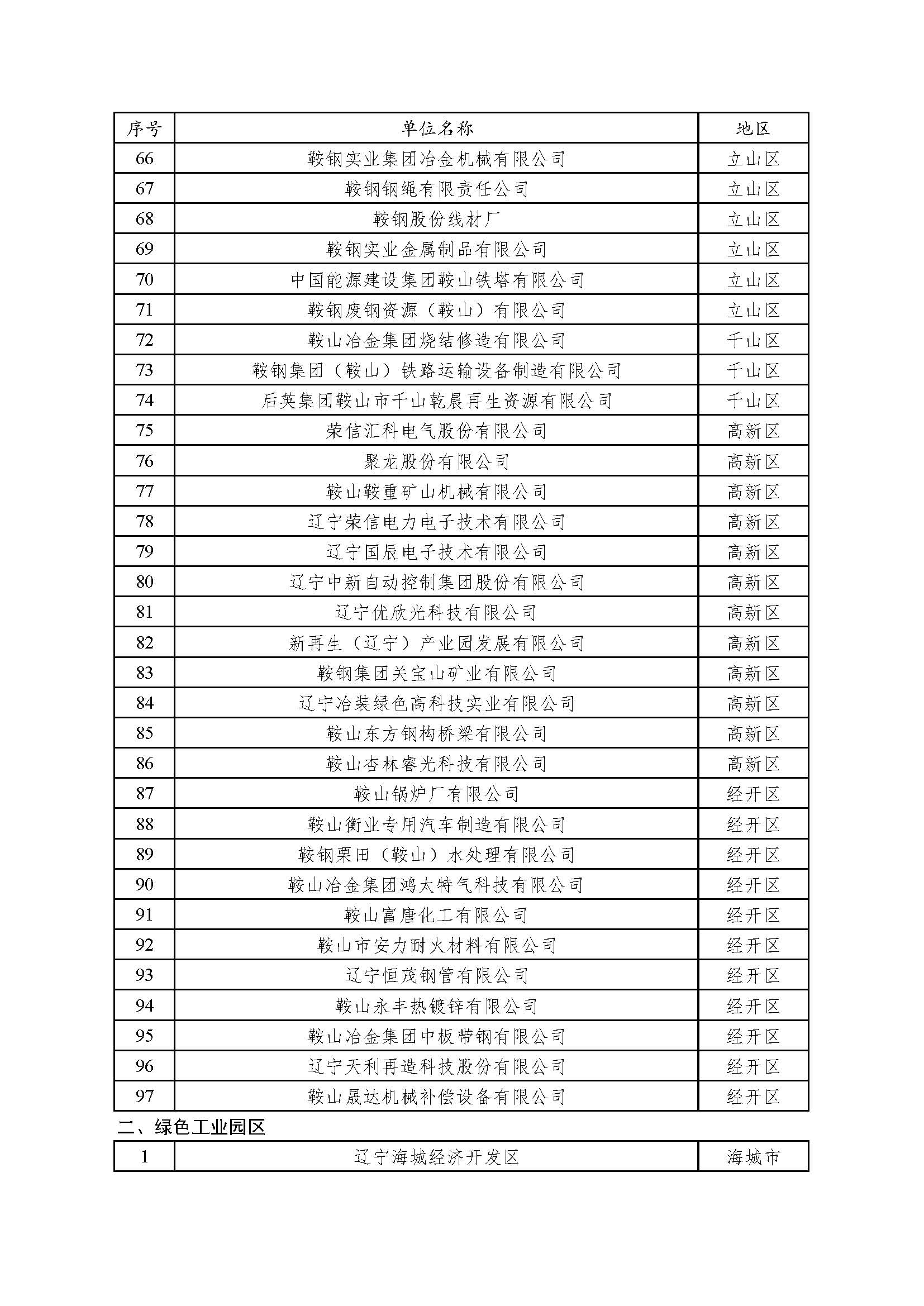 | 序号 | 单位名称 | 地区 |
|---|---|---|
| 66 | 鞍钢实业集团冶金机械有限公司 | 立山区 |
| 67 | 鞍钢钢绳有限责任公司 | 立山区 |
| 68 | 鞍钢股份线材厂 | 立山区 |
| 69 | 鞍钢实业金属制品有限公司 | 立山区 |
| 70 | 中国能源建设集团鞍山铁塔有限公司 | 立山区 |
| 71 | 鞍钢废钢资源（鞍山）有限公司 | 立山区 |
| 72 | 鞍山冶金集团烧结修造有限公司 | 千山区 |
| 73 | 鞍钢集团（鞍山）铁路运输设备制造有限公司 | 千山区 |
| 74 | 后英集团鞍山市千山乾晨再生资源有限公司 | 千山区 |
| 75 | 荣信汇科电气股份有限公司 | 高新区 |
| 76 | 聚龙股份有限公司 | 高新区 |
| 77 | 鞍山鞍重矿山机械有限公司 | 高新区 |
| 78 | 辽宁荣信电力电子技术有限公司 | 高新区 |
| 79 | 辽宁国辰电子技术有限公司 | 高新区 |
| 80 | 辽宁中新自动控制集团股份有限公司 | 高新区 |
| 81 | 辽宁优欣光科技有限公司 | 高新区 |
| 82 | 新再生（辽宁）产业园发展有限公司 | 高新区 |
| 83 | 鞍钢集团关宝山矿业有限公司 | 高新区 |
| 84 | 辽宁冶装绿色高科技实业有限公司 | 高新区 |
| 85 | 鞍山东方钢构桥梁有限公司 | 高新区 |
| 86 | 鞍山杏林睿光科技有限公司 | 高新区 |
| 87 | 鞍山锅炉厂有限公司 | 经开区 |
| 88 | 鞍山衡业专用汽车制造有限公司 | 经开区 |
| 89 | 鞍钢栗田（鞍山）水处理有限公司 | 经开区 |
| 90 | 鞍山冶金集团鸿太特气科技有限公司 | 经开区 |
| 91 | 鞍山富唐化工有限公司 | 经开区 |
| 92 | 鞍山市安力耐火材料有限公司 | 经开区 |
| 93 | 辽宁恒茂钢管有限公司 | 经开区 |
| 94 | 鞍山永丰热镀锌有限公司 | 经开区 |
| 95 | 鞍山冶金集团中板带钢有限公司 | 经开区 |
| 96 | 辽宁天利再造科技股份有限公司 | 经开区 |
| 97 | 鞍山晟达机械补偿设备有限公司 | 经开区 |

二、绿色工业园区

| 1 | 辽宁海城经济开发区 | 海城市 |
|---|---|---|